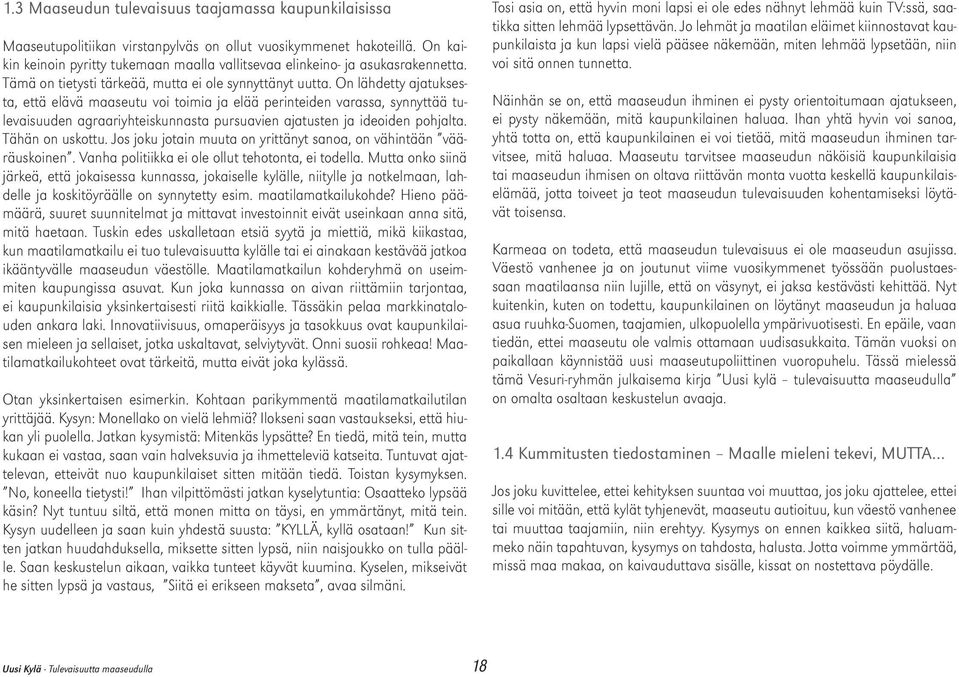 1.3 Maaseudun tulevaisuus taajamassa kaupunkilaisissa

Maaseutupolitiikan virstanpylväs on ollut vuosikymmenet hakoteillä. On kaikin keinoin pyritty tukemaan maalla vallitsevaa elinkeino- ja asukasrakennetta. Tämä on tietysti tärkeää, mutta ei ole synnyttänyt uutta. On lähdetty ajatuksesta, että elävä maaseutu voi toimia ja elää perinteiden varassa, synnyttää tulevaisuuden agraariyhteiskunnasta pursuavien ajatusten ja ideoiden pohjalta. Tähän on uskottu. Jos joku jotain muuta on yrittänyt sanoa, on vähintään "vääräuskoinen". Vanha politiikka ei ole ollut tehotonta, ei todella. Mutta onko siinä järkeä, että jokaisessa kunnassa, jokaiselle kylälle, niitylle ja notkelmaan, lahdelle ja koskitöyräälle on synnytetty esim. maatilamatkailukohde? Hieno päämäärä, suuret suunnitelmat ja mittavat investoinnit eivät useinkaan anna sitä, mitä haetaan. Tuskin edes uskalletaan etsiä syytä ja miettiä, mikä kiikastaa, kun maatilamatkailu ei tuo tulevaisuutta kylälle tai ei ainakaan kestävää jatkoa ikääntyvälle maaseudun väestölle. Maatilamatkailun kohderyhmä on useimmiten kaupungissa asuvat. Kun joka kunnassa on aivan riittämiin tarjontaa, ei kaupunkilaisia yksinkertaisesti riitä kaikkialle. Tässäkin pelaa markkinatalouden ankara laki. Innovatiivisuus, omaperäisyys ja tasokkuus ovat kaupunkilaisen mieleen ja sellaiset, jotka uskaltavat, selviytyvät. Onni suosii rohkeaa! Maatilamatkailukohteet ovat tärkeitä, mutta eivät joka kylässä.

Otan yksinkertaisen esimerkin. Kohtaan parikymmentä maatilamatkailutilan yrittäjää. Kysyn: Monellako on vielä lehmiä? Ilokseni saan vastaukseksi, että hiukan yli puolella. Jatkan kysymistä: Mitenkäs lypsätte? En tiedä, mitä tein, mutta kukaan ei vastaa, saan vain halveksuvia ja ihmetteleviä katseita. Tuntuvat ajattelevan, etteivät nuo kaupunkilaiset sitten mitään tiedä. Toistan kysymyksen. "No, koneella tietysti!" Ihan vilpittömästi jatkan kyselytuntia: Osaatteko lypsää käsin? Nyt tuntuu siltä, että monen mitta on täysi, en ymmärtänyt, mitä tein. Kysyn uudelleen ja saan kuin yhdestä suusta: "KYLLÄ, kyllä osataan!" Kun sitten jatkan huudahduksella, miksette sitten lypsä, niin naisjoukko on tulla päälle. Saan keskustelun aikaan, vaikka tunteet käyvät kuumina. Kyselen, mikseivät he sitten lypsä ja vastaus, "Siitä ei erikseen makseta", avaa silmäni.

Tosi asia on, että hyvin moni lapsi ei ole edes nähnyt lehmää kuin TV:ssä, saatikka sitten lehmää lypsettävän. Jo lehmät ja maatilan eläimet kiinnostavat kaupunkilaista ja kun lapsi vielä pääsee näkemään, miten lehmää lypsetään, niin voi sitä onnen tunnetta.

Näinhän se on, että maaseudun ihminen ei pysty orientoitumaan ajatukseen, ei pysty näkemään, mitä kaupunkilainen haluaa. Ihan yhtä hyvin voi sanoa, yhtä totta on, että kaupunkilainen ei voi tietää, mitä maaseudun ihminen tarvitsee, mitä haluaa. Maaseutu tarvitsee maaseudun näköisiä kaupunkilaisia tai maaseudun ihmisen on oltava riittävän monta vuotta keskellä kaupunkilaiselämää, jotta toiveet ja teot maaseudun tulevaisuuden kohentamiseksi löytävät toisensa.

Karmeaa on todeta, että maaseudun tulevaisuus ei ole maaseudun asujissa. Väestö vanhenee ja on joutunut viime vuosikymmenet työssään puolustaessaan maatilaansa niin lujille, että on väsynyt, ei jaksa kestävästi kehittää. Nyt kuitenkin, kuten on todettu, kaupunkilainen on löytänyt maaseudun ja haluaa asua ruuhka-Suomen, taajamien, ulkopuolella ympärivuotisesti. En epäile, vaan tiedän, ettei maaseutu ole valmis ottamaan uudisasukkaita. Tämän vuoksi on paikallaan käynnistää uusi maaseutupoliittinen vuoropuhelu. Tässä mielessä tämä Vesuri-ryhmän julkaisema kirja "Uusi kylä – tulevaisuutta maaseudulla" on omalta osaltaan keskustelun avaaja.

1.4 Kummitusten tiedostaminen – Maalle mieleni tekevi, MUTTA...

Jos joku kuvittelee, ettei kehityksen suuntaa voi muuttaa, jos joku ajattelee, ettei sille voi mitään, että kylät tyhjenevät, maaseutu autioituu, kun väestö vanhenee tai muuttaa taajamiin, niin erehtyy. Kysymys on ennen kaikkea siitä, haluammeko näin tapahtuvan, kysymys on tahdosta, halusta. Jotta voimme ymmärtää, missä maa makaa, on kaivauduttava sisälle, kissat on nostettava pöydälle.

Uusi Kylä - Tulevaisuutta maaseudulla

18